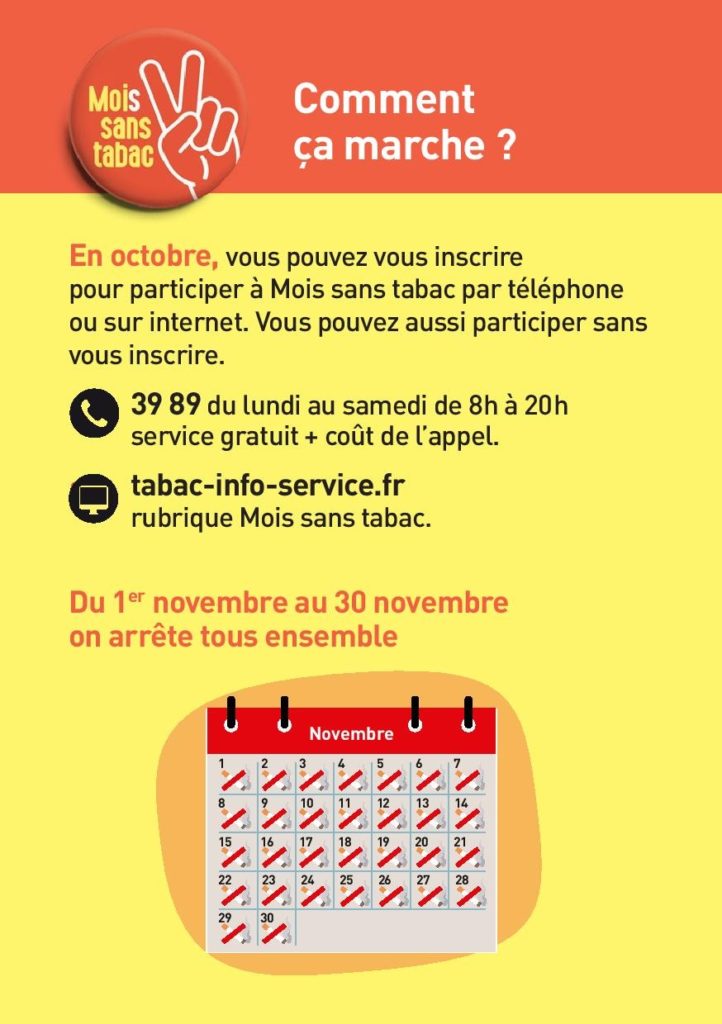 Mois sans tabac

Comment ça marche ?

En octobre, vous pouvez vous inscrire pour participer à Mois sans tabac par téléphone ou sur internet. Vous pouvez aussi participer sans vous inscrire.

39 89 du lundi au samedi de 8h à 20h service gratuit + coût de l'appel.

tabac-info-service.fr rubrique Mois sans tabac.

Du 1$^{er}$ novembre au 30 novembre on arrête tous ensemble

Novembre

| 1 | 2 | 3 | 4 | 5 | 6 | 7 |
|---|---|---|---|---|---|---|
| 8 | 9 | 10 | 11 | 12 | 13 | 14 |
| 15 | 16 | 17 | 18 | 19 | 20 | 21 |
| 22 | 23 | 24 | 25 | 26 | 27 | 28 |
| 29 | 30 | | | | | |